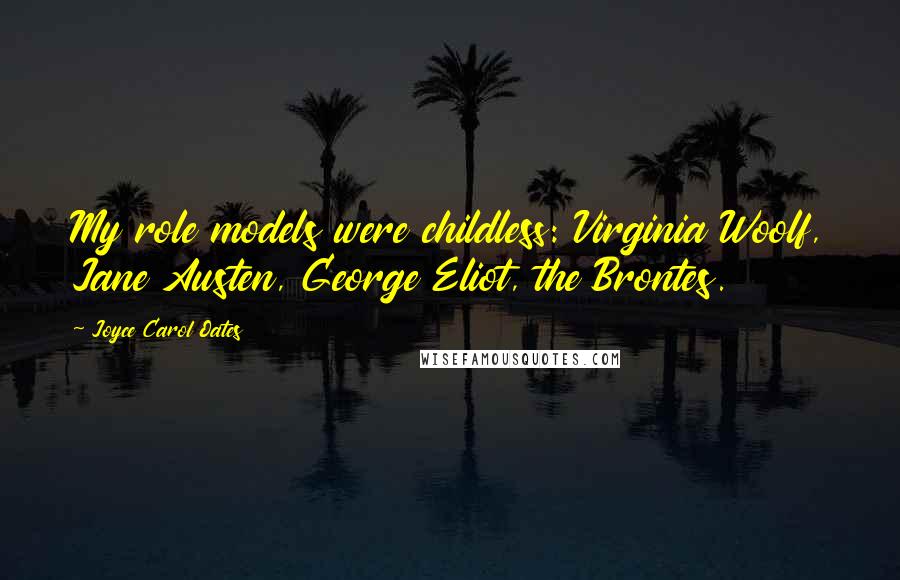 My role models were childless: Virginia Woolf, Jane Austen, George Eliot, the Brontes.

~ Joyce Carol Oates

WISEFAMOUSQUOTES.COM